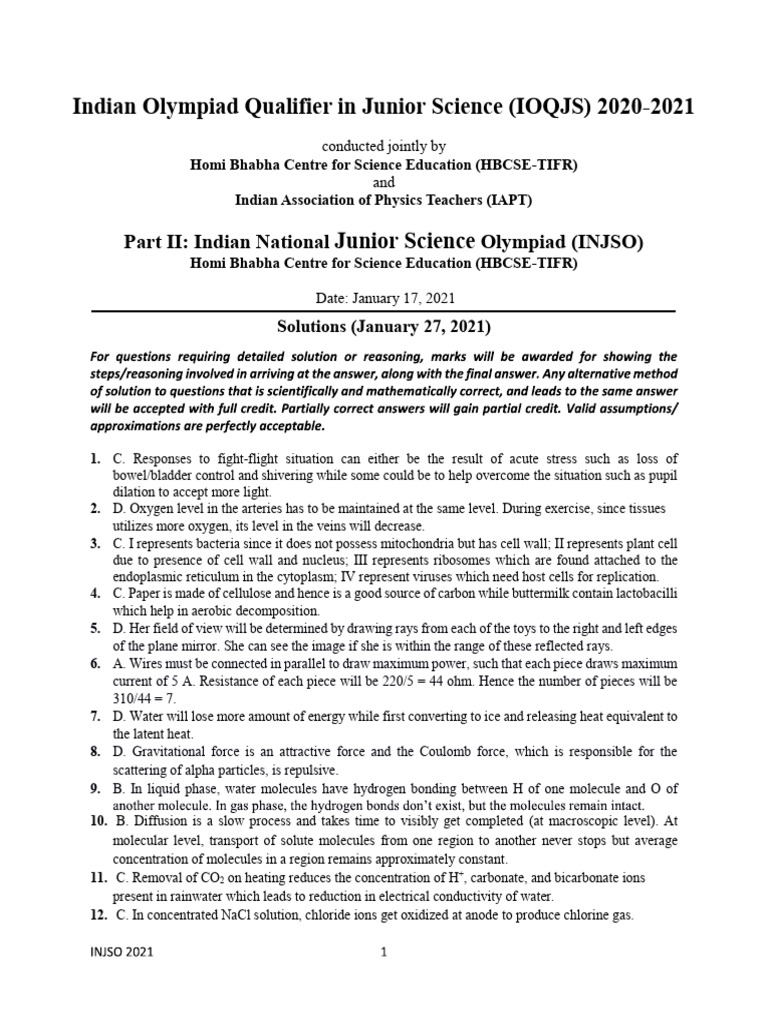 Indian Olympiad Qualifier in Junior Science (IOQJS) 2020-2021

conducted jointly by
Homi Bhabha Centre for Science Education (HBCSE-TIFR)
and
Indian Association of Physics Teachers (IAPT)

Part II: Indian National Junior Science Olympiad (INJSO)
Homi Bhabha Centre for Science Education (HBCSE-TIFR)

Date: January 17, 2021

Solutions (January 27, 2021)

For questions requiring detailed solution or reasoning, marks will be awarded for showing the steps/reasoning involved in arriving at the answer, along with the final answer. Any alternative method of solution to questions that is scientifically and mathematically correct, and leads to the same answer will be accepted with full credit. Partially correct answers will gain partial credit. Valid assumptions/ approximations are perfectly acceptable.

1. C. Responses to fight-flight situation can either be the result of acute stress such as loss of bowel/bladder control and shivering while some could be to help overcome the situation such as pupil dilation to accept more light.
2. D. Oxygen level in the arteries has to be maintained at the same level. During exercise, since tissues utilizes more oxygen, its level in the veins will decrease.
3. C. I represents bacteria since it does not possess mitochondria but has cell wall; II represents plant cell due to presence of cell wall and nucleus; III represents ribosomes which are found attached to the endoplasmic reticulum in the cytoplasm; IV represent viruses which need host cells for replication.
4. C. Paper is made of cellulose and hence is a good source of carbon while buttermilk contain lactobacilli which help in aerobic decomposition.
5. D. Her field of view will be determined by drawing rays from each of the toys to the right and left edges of the plane mirror. She can see the image if she is within the range of these reflected rays.
6. A. Wires must be connected in parallel to draw maximum power, such that each piece draws maximum current of 5 A. Resistance of each piece will be 220/5 = 44 ohm. Hence the number of pieces will be 310/44 = 7.
7. D. Water will lose more amount of energy while first converting to ice and releasing heat equivalent to the latent heat.
8. D. Gravitational force is an attractive force and the Coulomb force, which is responsible for the scattering of alpha particles, is repulsive.
9. B. In liquid phase, water molecules have hydrogen bonding between H of one molecule and O of another molecule. In gas phase, the hydrogen bonds don't exist, but the molecules remain intact.
10. B. Diffusion is a slow process and takes time to visibly get completed (at macroscopic level). At molecular level, transport of solute molecules from one region to another never stops but average concentration of molecules in a region remains approximately constant.
11. C. Removal of $CO_2$ on heating reduces the concentration of $H^+$, carbonate, and bicarbonate ions present in rainwater which leads to reduction in electrical conductivity of water.
12. C. In concentrated NaCl solution, chloride ions get oxidized at anode to produce chlorine gas.

INJSO 2021 1